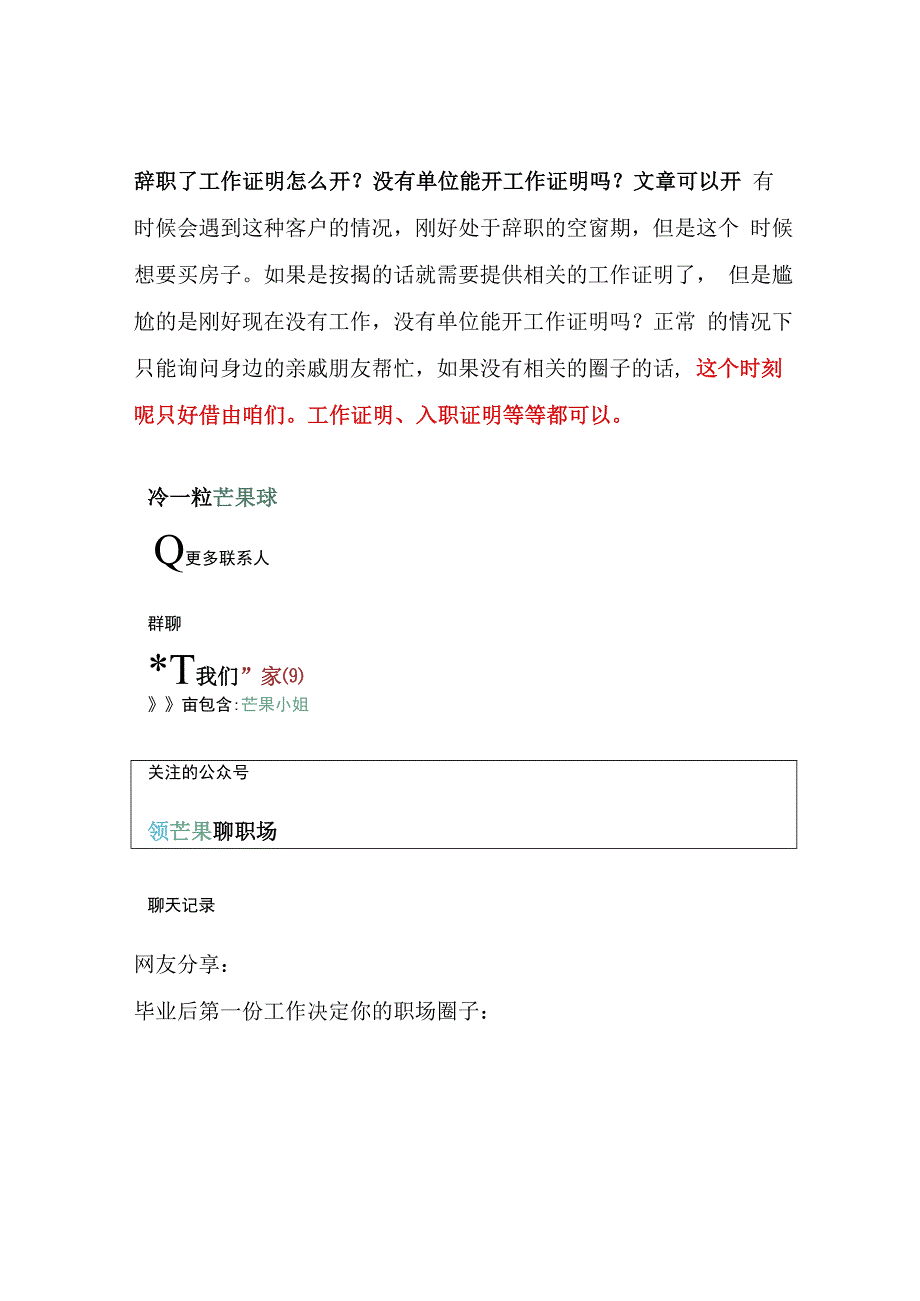 辞职了工作证明怎么开？没有单位能开工作证明吗？文章可以开 有时候会遇到这种客户的情况，刚好处于辞职的空窗期，但是这个 时候想要买房子。如果是按揭的话就需要提供相关的工作证明了， 但是尴尬的是刚好现在没有工作，没有单位能开工作证明吗？正常 的情况下只能询问身边的亲戚朋友帮忙，如果没有相关的圈子的话，这个时刻呢只好借由咱们。工作证明、入职证明等等都可以。

冷一粒芒果球

Q更多联系人

群聊

*T我们”家(9)

》》亩包含:芒果小姐

关注的公众号

领芒果聊职场

聊天记录

网友分享：

毕业后第一份工作决定你的职场圈子：